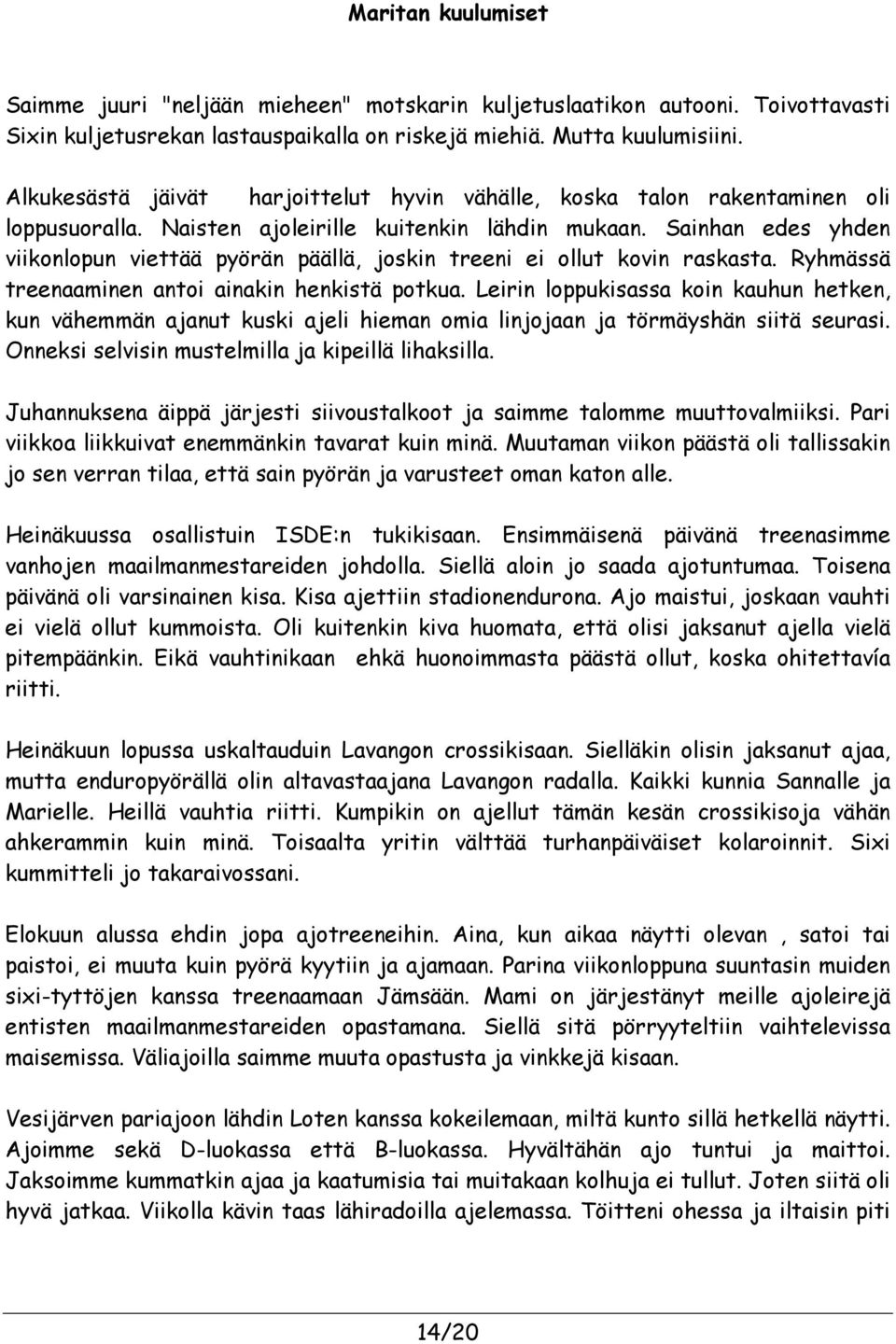 Maritan kuulumiset

Saimme juuri "neljään mieheen" motskarin kuljetuslaatikon autooni. Toivottavasti Sixin kuljetusrekan lastauspaikalla on riskejä miehiä. Mutta kuulumisiini.

Alkukesästä jäivät harjoittelut hyvin vähälle, koska talon rakentaminen oli loppusuoralla. Naisten ajoleirille kuitenkin lähdin mukaan. Sainhan edes yhden viikonlopun viettää pyörän päällä, joskin treeni ei ollut kovin raskasta. Ryhmässä treenaaminen antoi ainakin henkistä potkua. Leirin loppukisassa koin kauhun hetken, kun vähemmän ajanut kuski ajeli hieman omia linjojaan ja törmäyshän siitä seurasi. Onneksi selvisin mustelmilla ja kipeillä lihaksilla.

Juhannuksena äippä järjesti siivoustalkoot ja saimme talomme muuttovalmiiksi. Pari viikkoa liikkuivat enemmänkin tavarat kuin minä. Muutaman viikon päästä oli tallissakin jo sen verran tilaa, että sain pyörän ja varusteet oman katon alle.

Heinäkuussa osallistuin ISDE:n tukikisaan. Ensimmäisenä päivänä treenasimme vanhojen maailmanmestareiden johdolla. Siellä aloin jo saada ajotuntumaa. Toisena päivänä oli varsinainen kisa. Kisa ajettiin stadionendurona. Ajo maistui, joskaan vauhti ei vielä ollut kummoista. Oli kuitenkin kiva huomata, että olisi jaksanut ajella vielä pitempäänkin. Eikä vauhtinikaan ehkä huonoimmasta päästä ollut, koska ohitettavía riitti.

Heinäkuun lopussa uskaltauduin Lavangon crossikisaan. Sielläkin olisin jaksanut ajaa, mutta enduropyörällä olin altavastaajana Lavangon radalla. Kaikki kunnia Sannalle ja Marielle. Heillä vauhtia riitti. Kumpikin on ajellut tämän kesän crossikisoja vähän ahkerammin kuin minä. Toisaalta yritin välttää turhanpäiväiset kolaroinnit. Sixi kummitteli jo takaraivossani.

Elokuun alussa ehdin jopa ajotreeneihin. Aina, kun aikaa näytti olevan , satoi tai paistoi, ei muuta kuin pyörä kyytiin ja ajamaan. Parina viikonloppuna suuntasin muiden sixi-tyttöjen kanssa treenaamaan Jämsään. Mami on järjestänyt meille ajoleirejä entisten maailmanmestareiden opastamana. Siellä sitä pörryyteltiin vaihtelevissa maisemissa. Väliajoilla saimme muuta opastusta ja vinkkejä kisaan.

Vesijärven pariajoon lähdin Loten kanssa kokeilemaan, miltä kunto sillä hetkellä näytti. Ajoimme sekä D-luokassa että B-luokassa. Hyvältähän ajo tuntui ja maittoi. Jaksoimme kummatkin ajaa ja kaatumisia tai muitakaan kolhuja ei tullut. Joten siitä oli hyvä jatkaa. Viikolla kävin taas lähiradoilla ajelemassa. Töitteni ohessa ja iltaisin piti

14/20